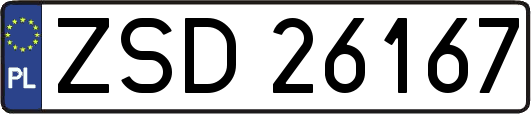 PL
ZSD 26167